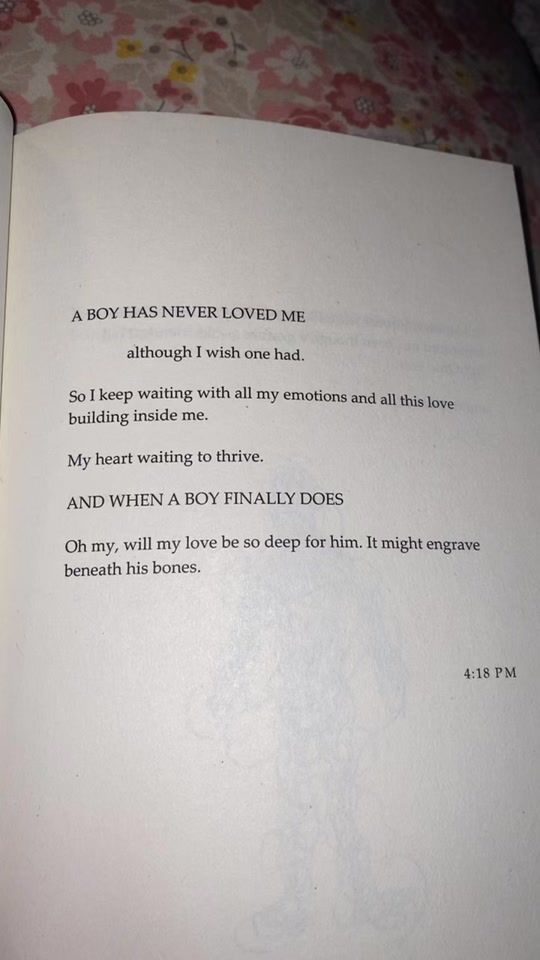 A BOY HAS NEVER LOVED ME

although I wish one had.

So I keep waiting with all my emotions and all this love building inside me.

My heart waiting to thrive.

AND WHEN A BOY FINALLY DOES

Oh my, will my love be so deep for him. It might engrave beneath his bones.

4:18 PM